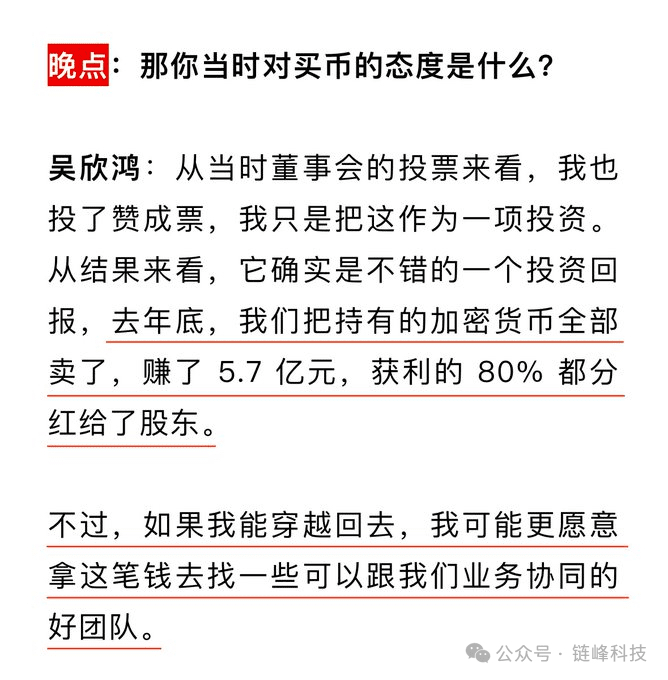 晚点：那你当时对买币的态度是什么？

吴欣鸿：从当时董事会的投票来看，我也投了赞成票，我只是把这作为一项投资。从结果来看，它确实是不错的一个投资回报，去年底，我们把持有的加密货币全部卖了，赚了 5.7 亿元，获利的 80% 都分红给了股东。

不过，如果我能穿越回去，我可能更愿意拿这笔钱去找一些可以跟我们业务协同的好团队。

公众号 · 链峰科技